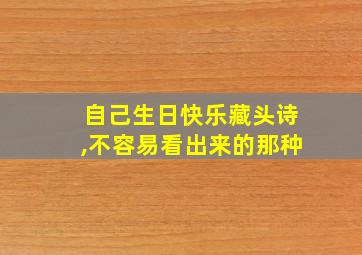 自己生日快乐藏头诗,不容易看出来的那种